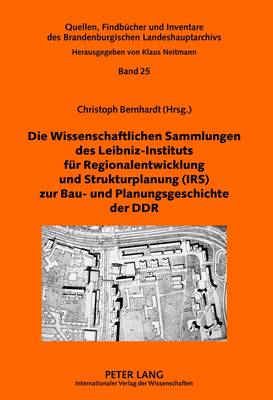 Quellen, Findbücher und Inventare
des Brandenburgischen Landeshauptarchivs

Herausgegeben von Klaus Neitmann

Band 25

Christoph Bernhardt (Hrsg.)

Die Wissenschaftlichen Sammlungen des Leibniz-Instituts für Regionalentwicklung und Strukturplanung (IRS) zur Bau- und Planungsgeschichte der DDR

PETER LANG
Internationaler Verlag der Wissenschaften